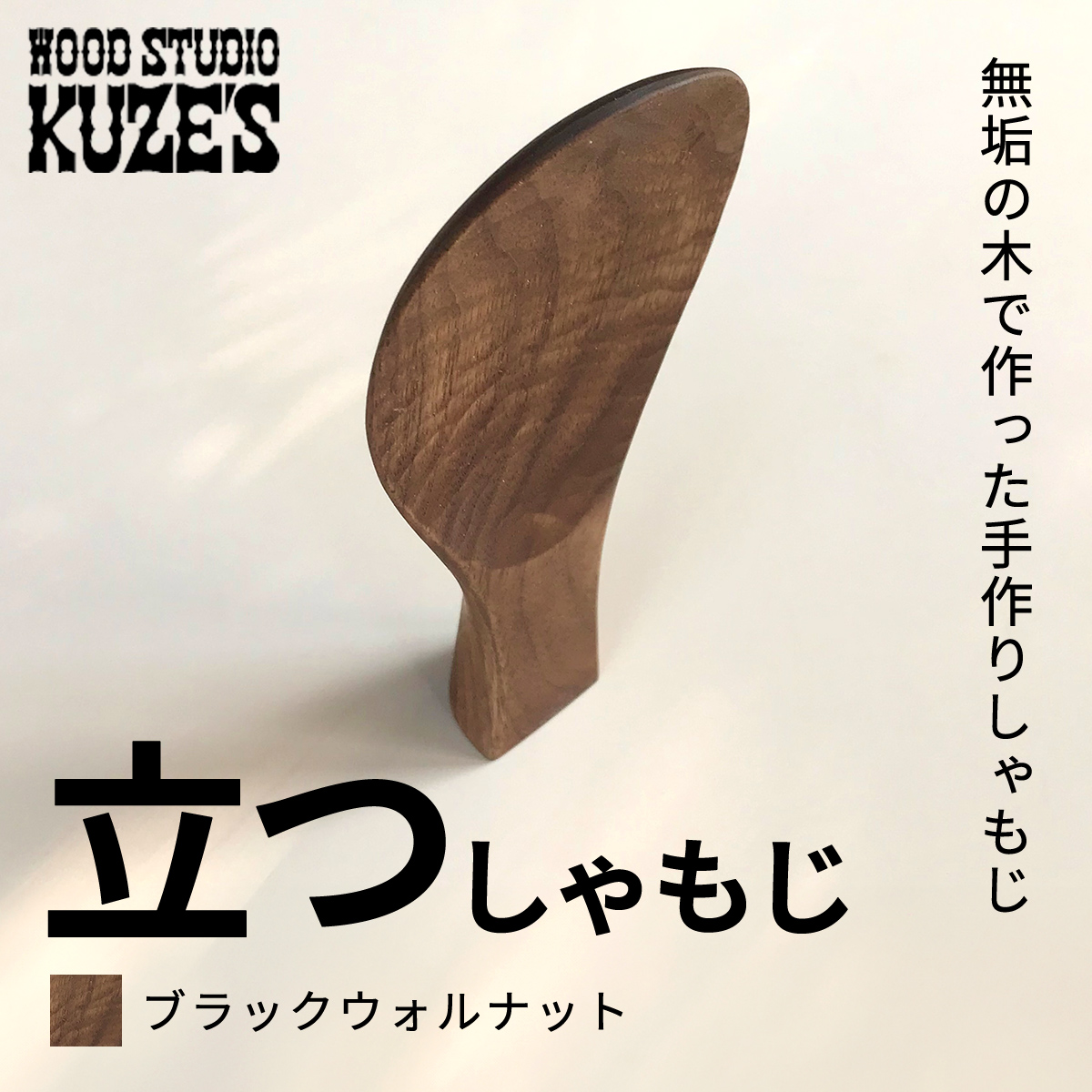 WOOD STUDIO
KUZE'S

無垢の木で作った手作りしゃもじ

立つしゃもじ

ブラックウォルナット